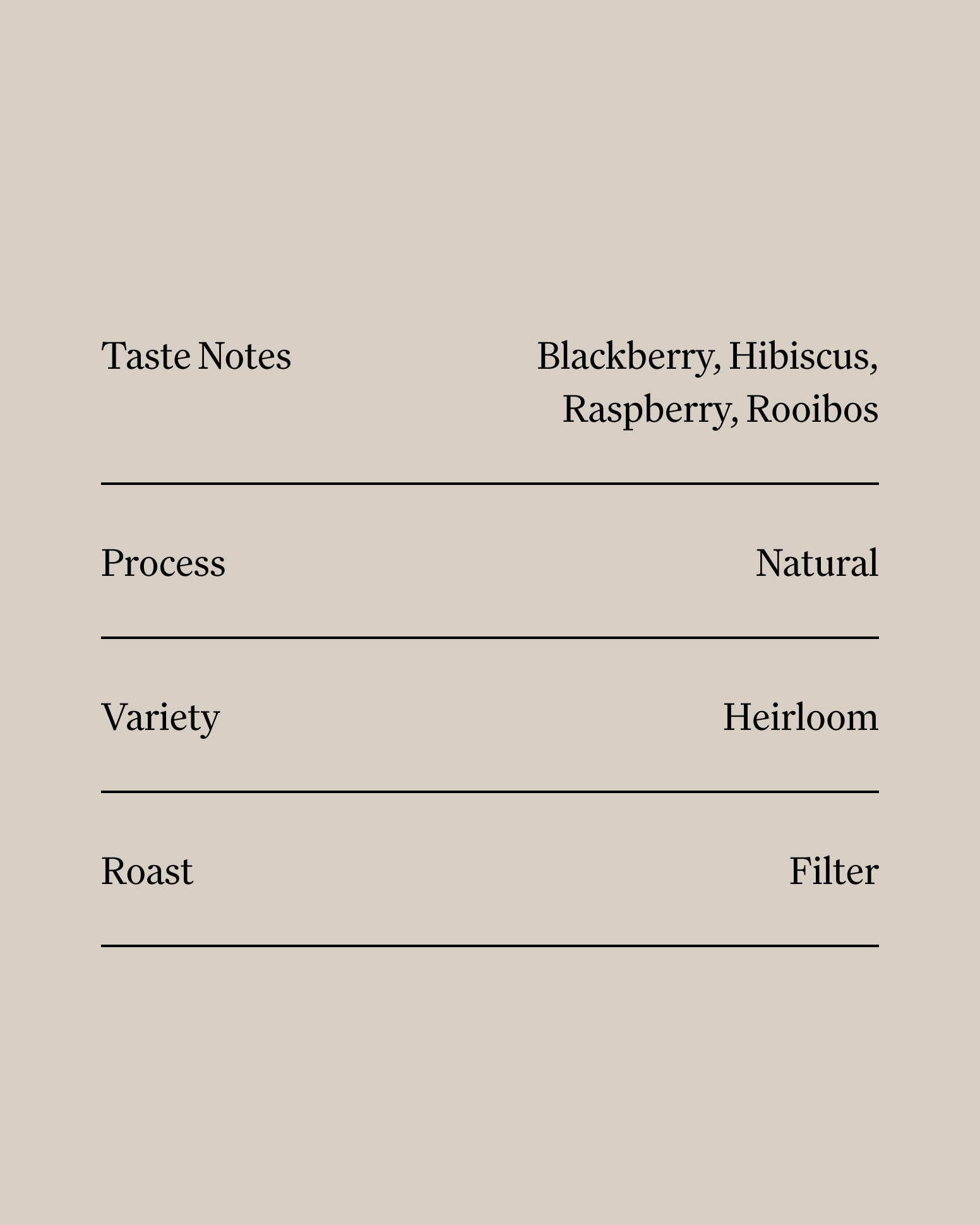 Taste Notes Blackberry, Hibiscus, Raspberry, Rooibos

Process Natural

Variety Heirloom

Roast Filter